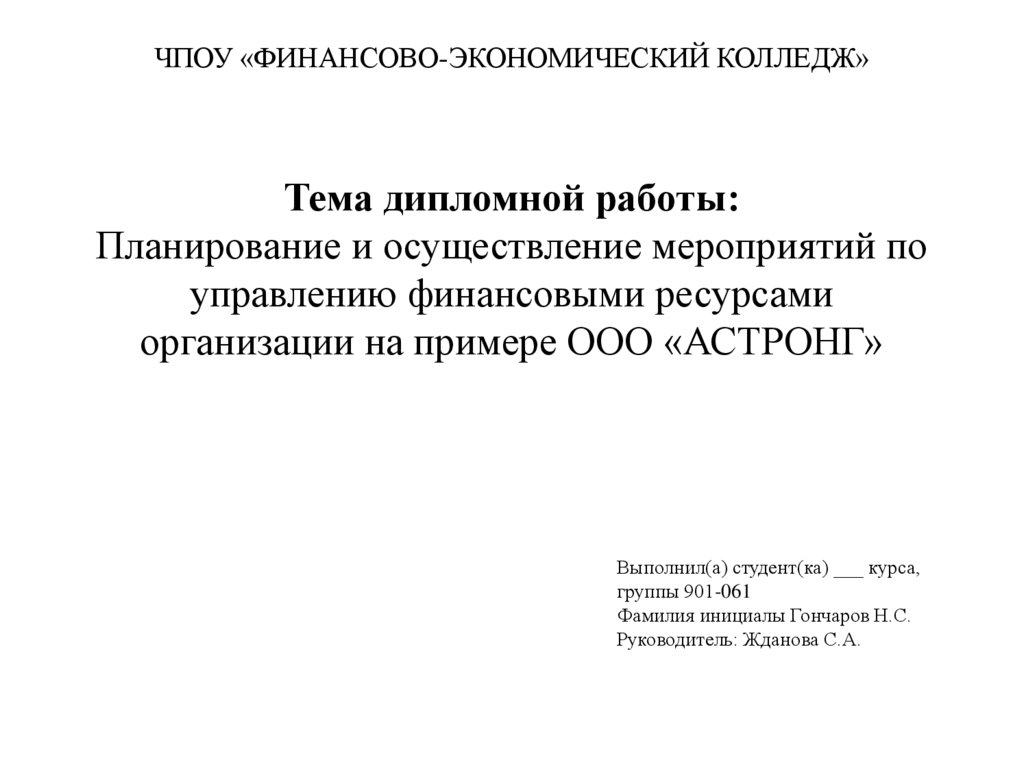 ЧПОУ «ФИНАНСОВО-ЭКОНОМИЧЕСКИЙ КОЛЛЕДЖ»

Тема дипломной работы:
Планирование и осуществление мероприятий по управлению финансовыми ресурсами организации на примере ООО «АСТРОНГ»

Выполнил(а) студент(ка) ___ курса,
группы 901-061
Фамилия инициалы Гончаров Н.С.
Руководитель: Жданова С.А.